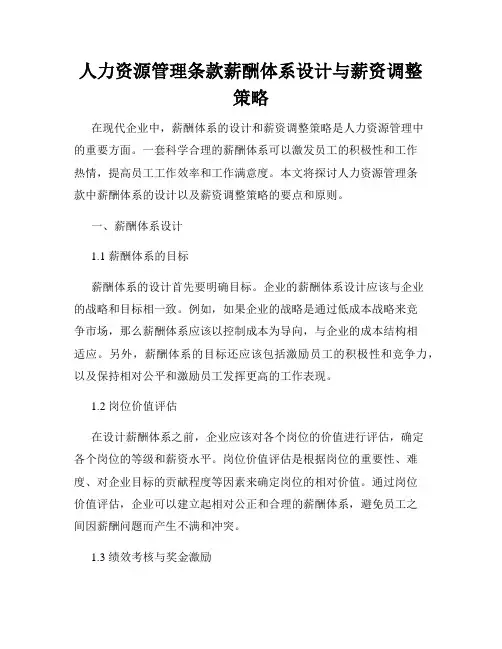 人力资源管理条款薪酬体系设计与薪资调整策略

在现代企业中，薪酬体系的设计和薪资调整策略是人力资源管理中的重要方面。一套科学合理的薪酬体系可以激发员工的积极性和工作热情，提高员工工作效率和工作满意度。本文将探讨人力资源管理条款中薪酬体系的设计以及薪资调整策略的要点和原则。

一、薪酬体系设计

1.1 薪酬体系的目标

薪酬体系的设计首先要明确目标。企业的薪酬体系设计应该与企业的战略和目标相一致。例如，如果企业的战略是通过低成本战略来竞争市场，那么薪酬体系应该以控制成本为导向，与企业的成本结构相适应。另外，薪酬体系的目标还应该包括激励员工的积极性和竞争力，以及保持相对公平和激励员工发挥更高的工作表现。

1.2 岗位价值评估

在设计薪酬体系之前，企业应该对各个岗位的价值进行评估，确定各个岗位的等级和薪资水平。岗位价值评估是根据岗位的重要性、难度、对企业目标的贡献程度等因素来确定岗位的相对价值。通过岗位价值评估，企业可以建立起相对公正和合理的薪酬体系，避免员工之间因薪酬问题而产生不满和冲突。

1.3 绩效考核与奖金激励